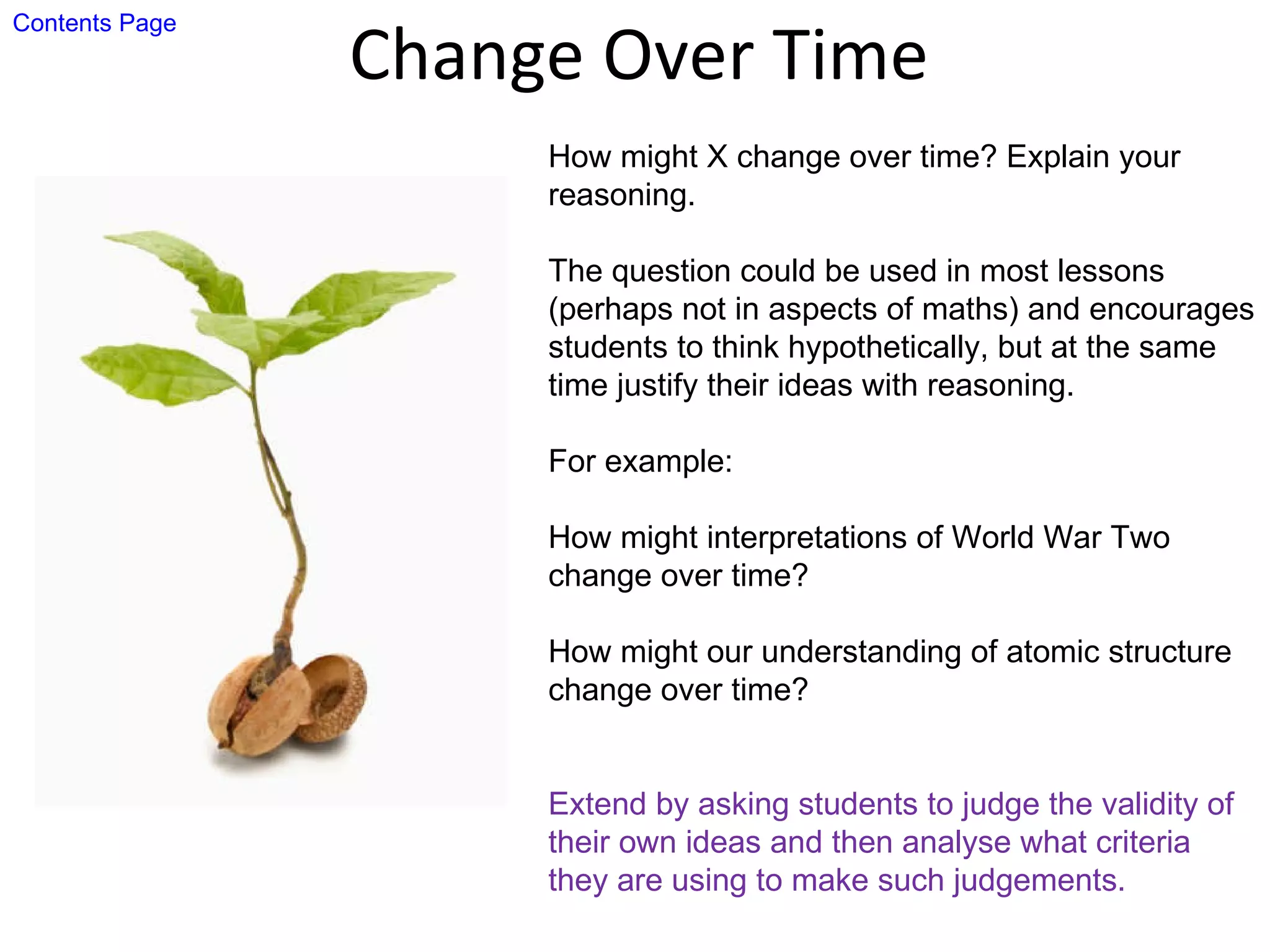 Contents Page

Change Over Time

How might X change over time? Explain your reasoning.

The question could be used in most lessons (perhaps not in aspects of maths) and encourages students to think hypothetically, but at the same time justify their ideas with reasoning.

For example:

How might interpretations of World War Two change over time?

How might our understanding of atomic structure change over time?

Extend by asking students to judge the validity of their own ideas and then analyse what criteria they are using to make such judgements.